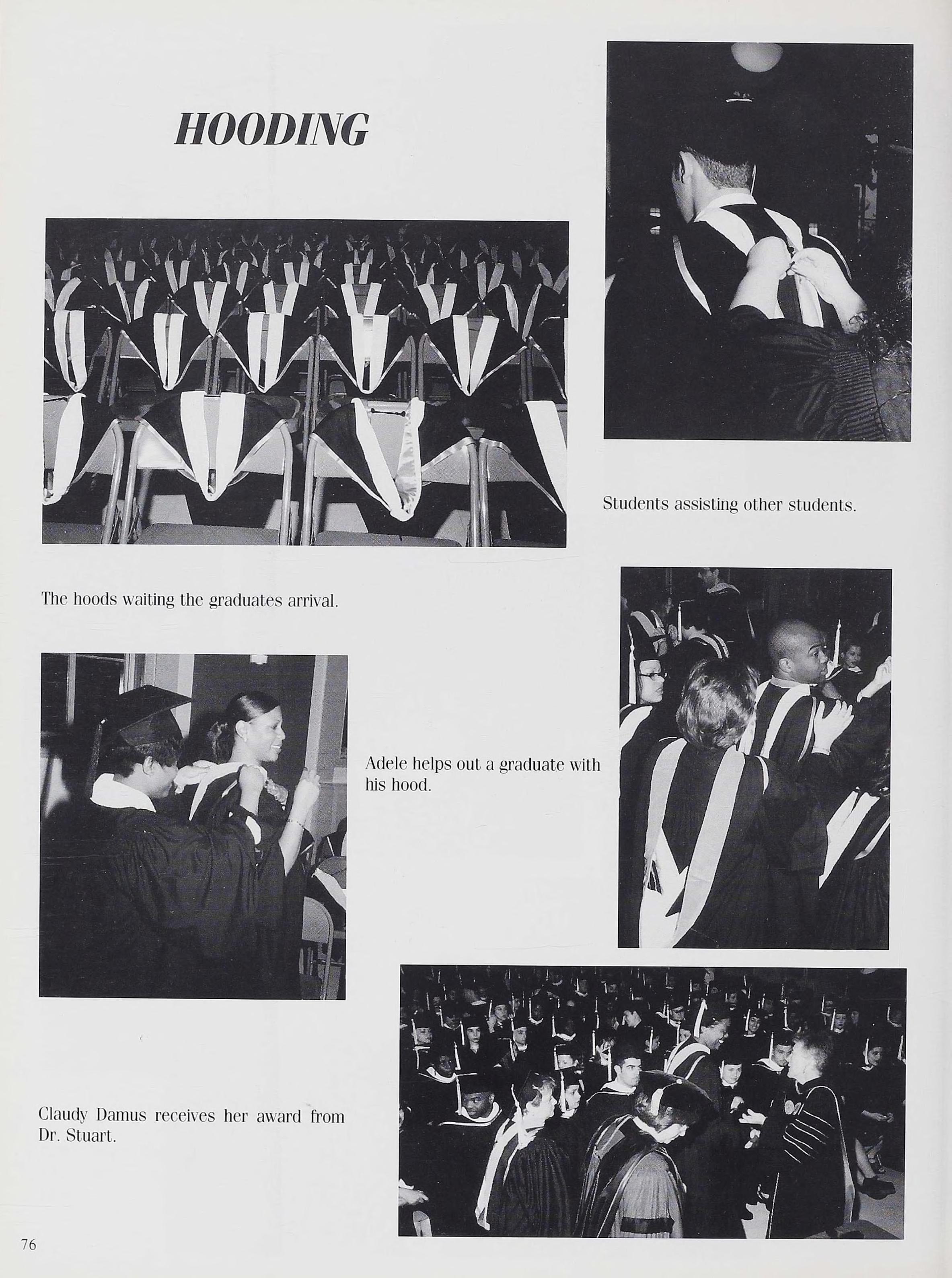 HOODING

Students assisting other students.

The hoods waiting the graduates arrival.

Adele helps out a graduate with his hood.

Claudy Damus receives her award from Dr. Stuart.

76